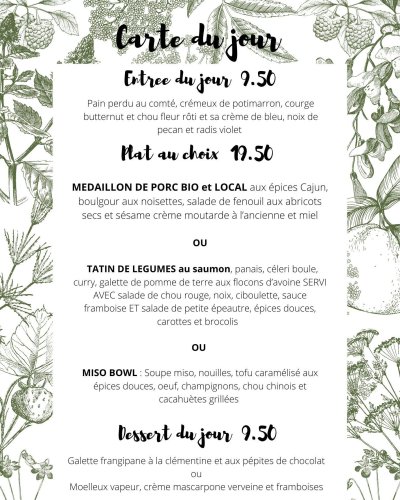 Carte du jour

Entree du jour 9.50

Pain perdu au comté, crémeux de potimarron, courge butternut et chou fleur rôti et sa crème de bleu, noix de pecan et radis violet

Plat au choix 19.50

MEDAILLON DE PORC BIO et LOCAL aux épices Cajun, boulgour aux noisettes, salade de fenouil aux abricots secs et sésame crème moutarde à l'ancienne et miel

OU

TATIN DE LEGUMES au saumon, panais, céleri boule, curry, galette de pomme de terre aux flocons d'avoine SERVI AVEC salade de chou rouge, noix, ciboulette, sauce framboise ET salade de petite épeautre, épices douces, carottes et brocolis

OU

MISO BOWL : Soupe miso, nouilles, tofu caramélisé aux épices douces, oeuf, champignons, chou chinois et cacahuètes grillées

Dessert du jour 9.50

Galette frangipane à la clémentine et aux pépites de chocolat
ou
Moelleux vapeur, crème mascarpone verveine et framboises